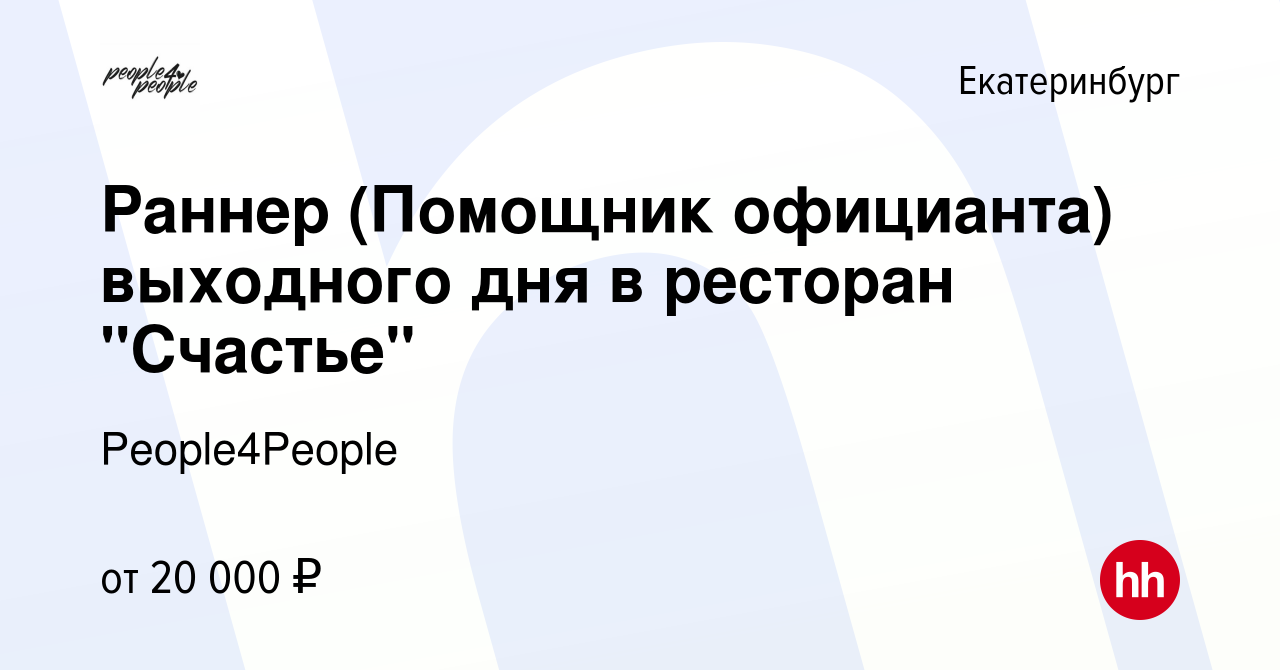 people4people

Екатеринбург

Раннер (Помощник официанта) выходного дня в ресторан "Счастье"

People4People

от 20 000 ₽

hh